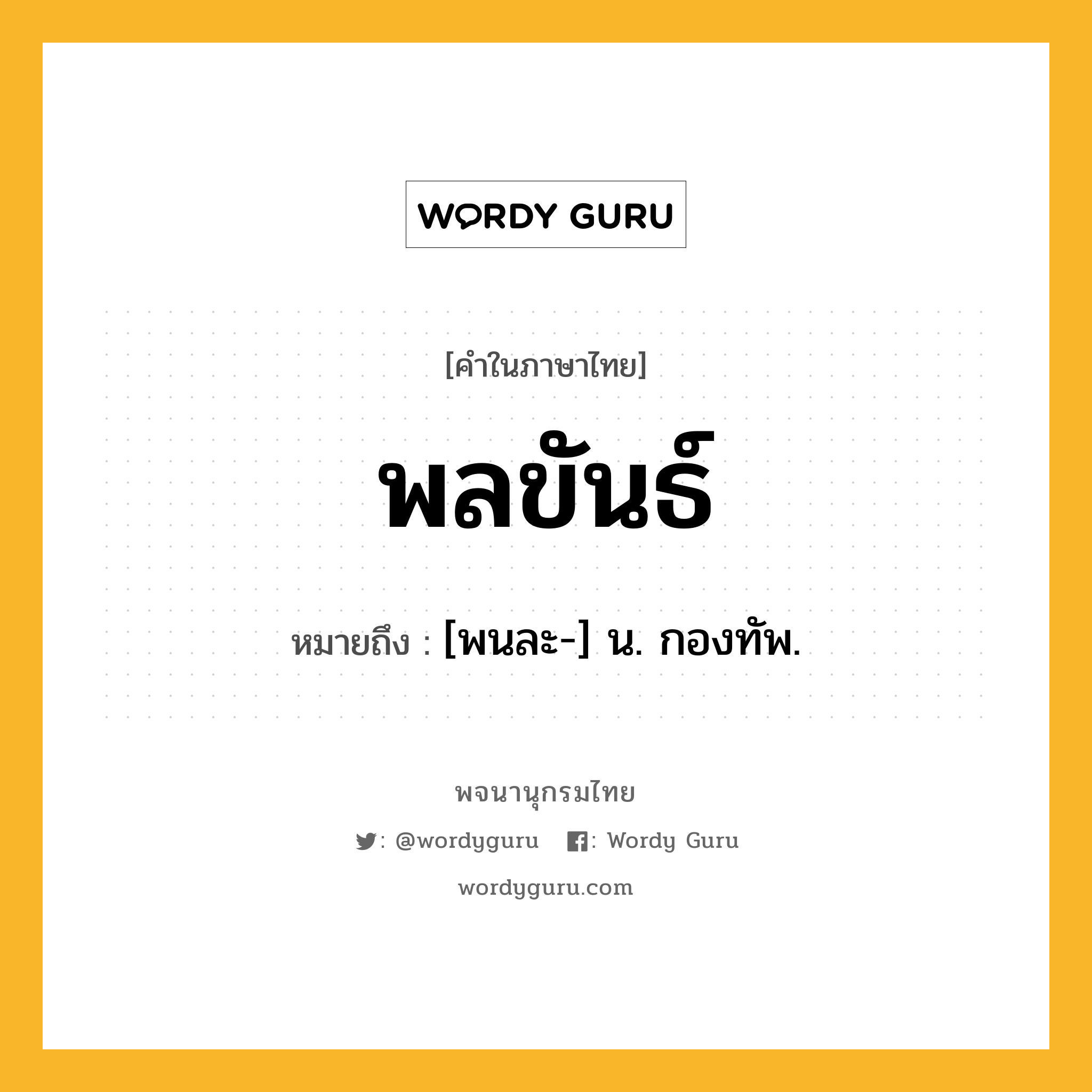 WORDY GURU

[คำในภาษาไทย]

พลขันธ์

หมายถึง : [พนละ-] น. กองทัพ.

พจนานุกรมไทย

: @wordyguru : Wordy Guru

wordyguru.com